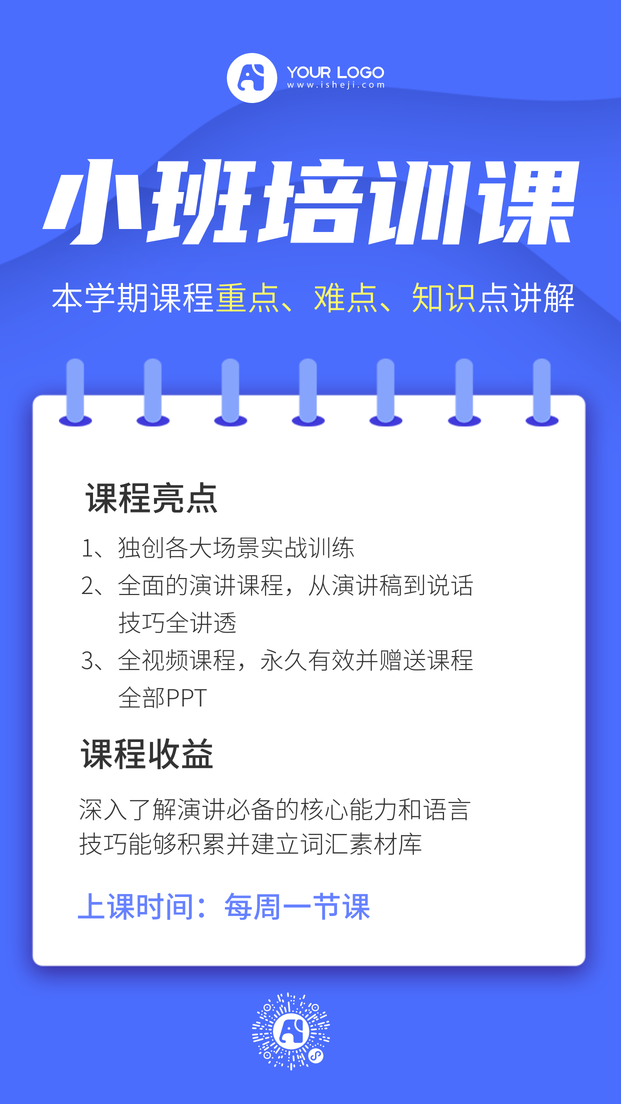 YOUR LOGO
www.isheji.com

小班培训课

本学期课程重点、难点、知识点讲解

课程亮点

1、独创各大场景实战训练
2、全面的演讲课程，从演讲稿到说话技巧全讲透
3、全视频课程，永久有效并赠送课程全部PPT

课程收益

深入了解演讲必备的核心能力和语言技巧能够积累并建立词汇素材库

上课时间：每周一节课